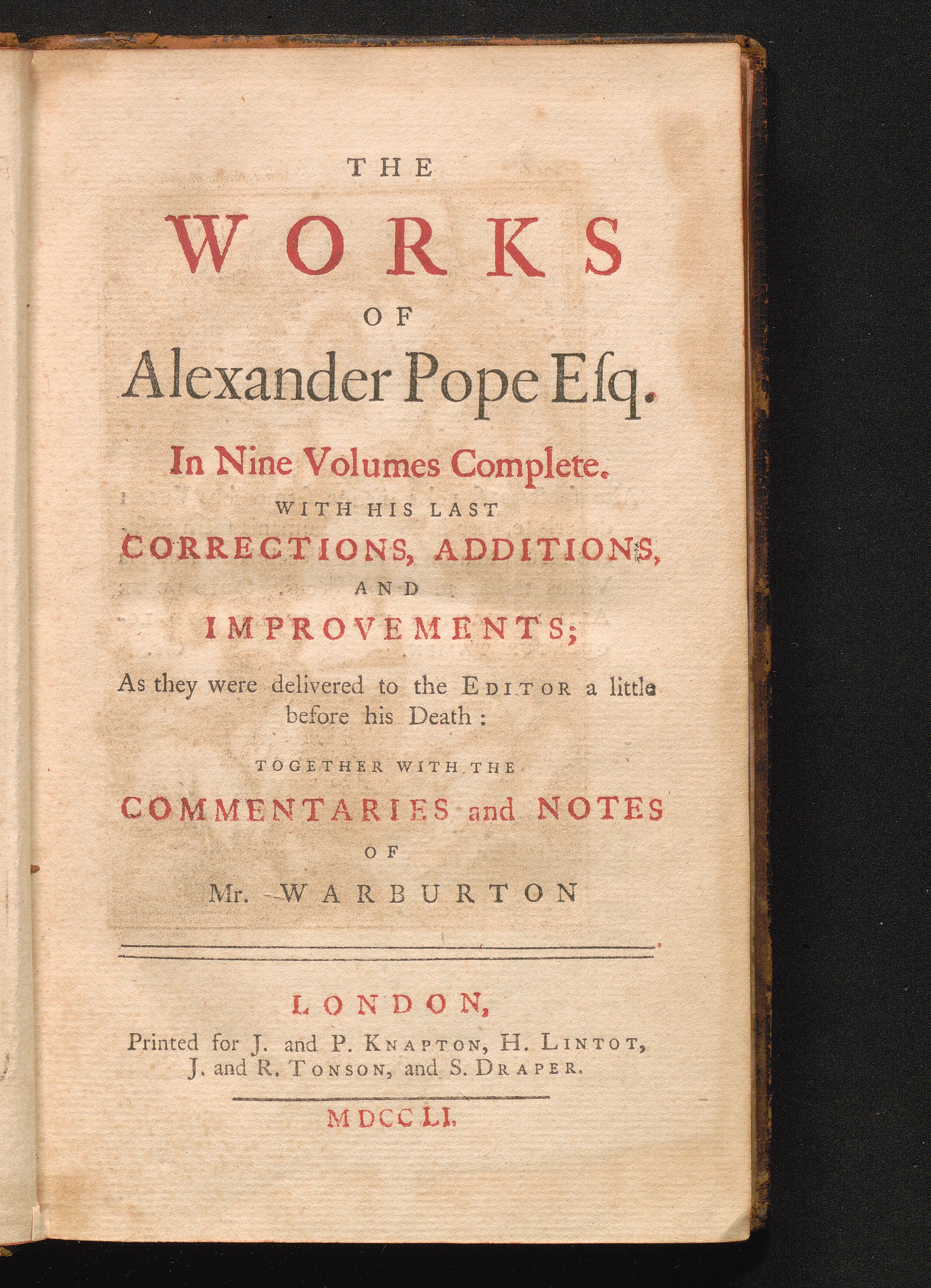 THE

WORKS

OF

Alexander Pope Esq.

In Nine Volumes Complete.

WITH HIS LAST

CORRECTIONS, ADDITIONS,

AND

IMPROVEMENTS;

As they were delivered to the EDITOR a little before his Death:

TOGETHER WITH THE

COMMENTARIES and NOTES

OF

Mr. WARBURTON

LONDON,

Printed for J. and P. KNAPTON, H. LINTOT, J. and R. TONSON, and S. DRAPER.

MDCCLI.